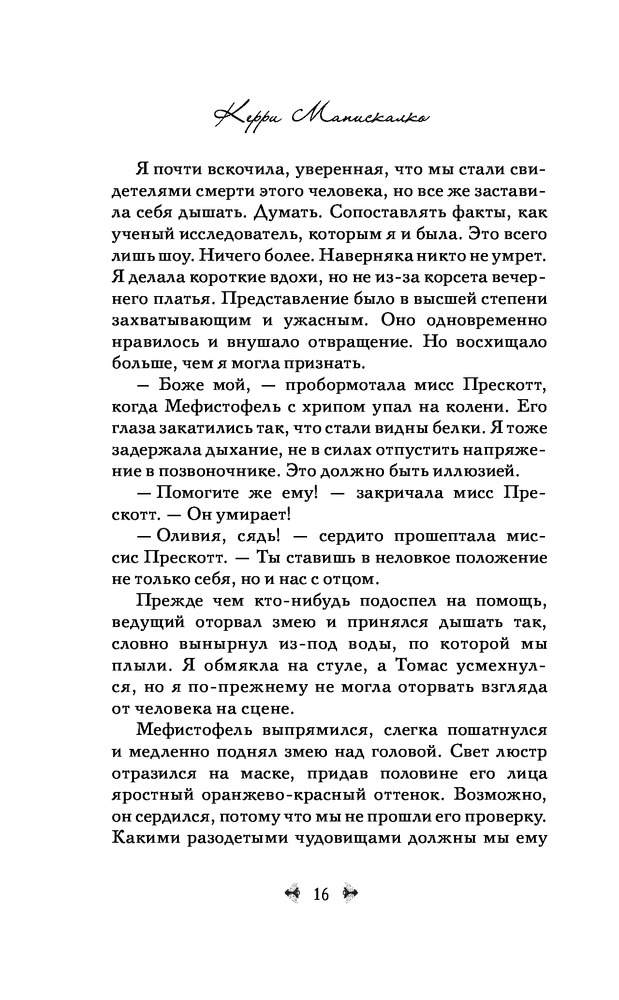 Керри Манискалко

Я почти вскочила, уверенная, что мы стали свидетелями смерти этого человека, но все же заставила себя дышать. Думать. Сопоставлять факты, как ученый исследователь, которым я и была. Это всего лишь шоу. Ничего более. Наверняка никто не умрет. Я делала короткие вдохи, но не из-за корсета вечернего платья. Представление было в высшей степени захватывающим и ужасным. Оно одновременно нравилось и внушало отвращение. Но восхищало больше, чем я могла признать.

— Боже мой, — пробормотала мисс Прескотт, когда Мефистофель с хрипом упал на колени. Его глаза закатились так, что стали видны белки. Я тоже задержала дыхание, не в силах отпустить напряжение в позвоночнике. Это должно быть иллюзией.

— Помогите же ему! — закричала мисс Прескотт. — Он умирает!

— Оливия, сядь! — сердито прошептала миссис Прескотт. — Ты ставишь в неловкое положение не только себя, но и нас с отцом.

Прежде чем кто-нибудь подоспел на помощь, ведущий оторвал змею и принялся дышать так, словно вынырнул из-под воды, по которой мы плыли. Я обмякла на стуле, а Томас усмехнулся, но я по-прежнему не могла оторвать взгляда от человека на сцене.

Мефистофель выпрямился, слегка пошатнулся и медленно поднял змею над головой. Свет люстр отразился на маске, придав половине его лица яростный оранжево-красный оттенок. Возможно, он сердился, потому что мы не прошли его проверку. Какими разодетыми чудовищами должны мы ему

16